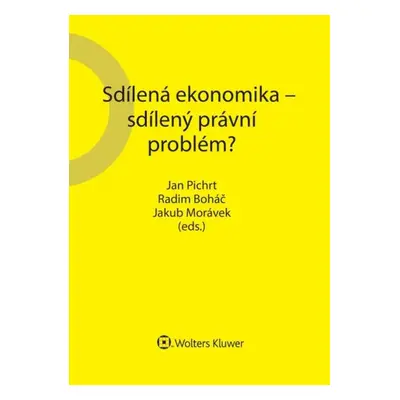 Sdílená ekonomika – sdílený právní problém?

Jan Pichrt
Radim Boháč
Jakub Morávek
(eds.)

Wolters Kluwer